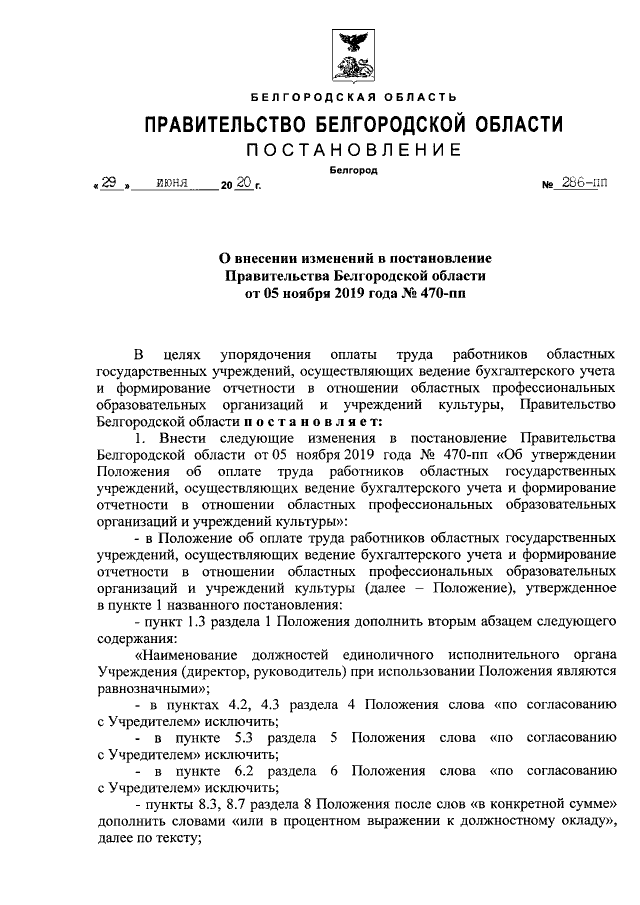 БЕЛГОРОДСКАЯ ОБЛАСТЬ

ПРАВИТЕЛЬСТВО БЕЛГОРОДСКОЙ ОБЛАСТИ

ПОСТАНОВЛЕНИЕ

Белгород

« 29 » июня 20 20 г. № 286-пп

О внесении изменений в постановление Правительства Белгородской области от 05 ноября 2019 года № 470-пп

В целях упорядочения оплаты труда работников областных государственных учреждений, осуществляющих ведение бухгалтерского учета и формирование отчетности в отношении областных профессиональных образовательных организаций и учреждений культуры, Правительство Белгородской области постановляет:

1. Внести следующие изменения в постановление Правительства Белгородской области от 05 ноября 2019 года № 470-пп «Об утверждении Положения об оплате труда работников областных государственных учреждений, осуществляющих ведение бухгалтерского учета и формирование отчетности в отношении областных профессиональных образовательных организаций и учреждений культуры»:

- в Положение об оплате труда работников областных государственных учреждений, осуществляющих ведение бухгалтерского учета и формирование отчетности в отношении областных профессиональных образовательных организаций и учреждений культуры (далее – Положение), утвержденное в пункте 1 названного постановления:

- пункт 1.3 раздела 1 Положения дополнить вторым абзацем следующего содержания:

«Наименование должностей единоличного исполнительного органа Учреждения (директор, руководитель) при использовании Положения являются равнозначными»;

- в пунктах 4.2, 4.3 раздела 4 Положения слова «по согласованию с Учредителем» исключить;

- в пункте 5.3 раздела 5 Положения слова «по согласованию с Учредителем» исключить;

- в пункте 6.2 раздела 6 Положения слова «по согласованию с Учредителем» исключить;

- пункты 8.3, 8.7 раздела 8 Положения после слов «в конкретной сумме» дополнить словами «или в процентном выражении к должностному окладу», далее по тексту;